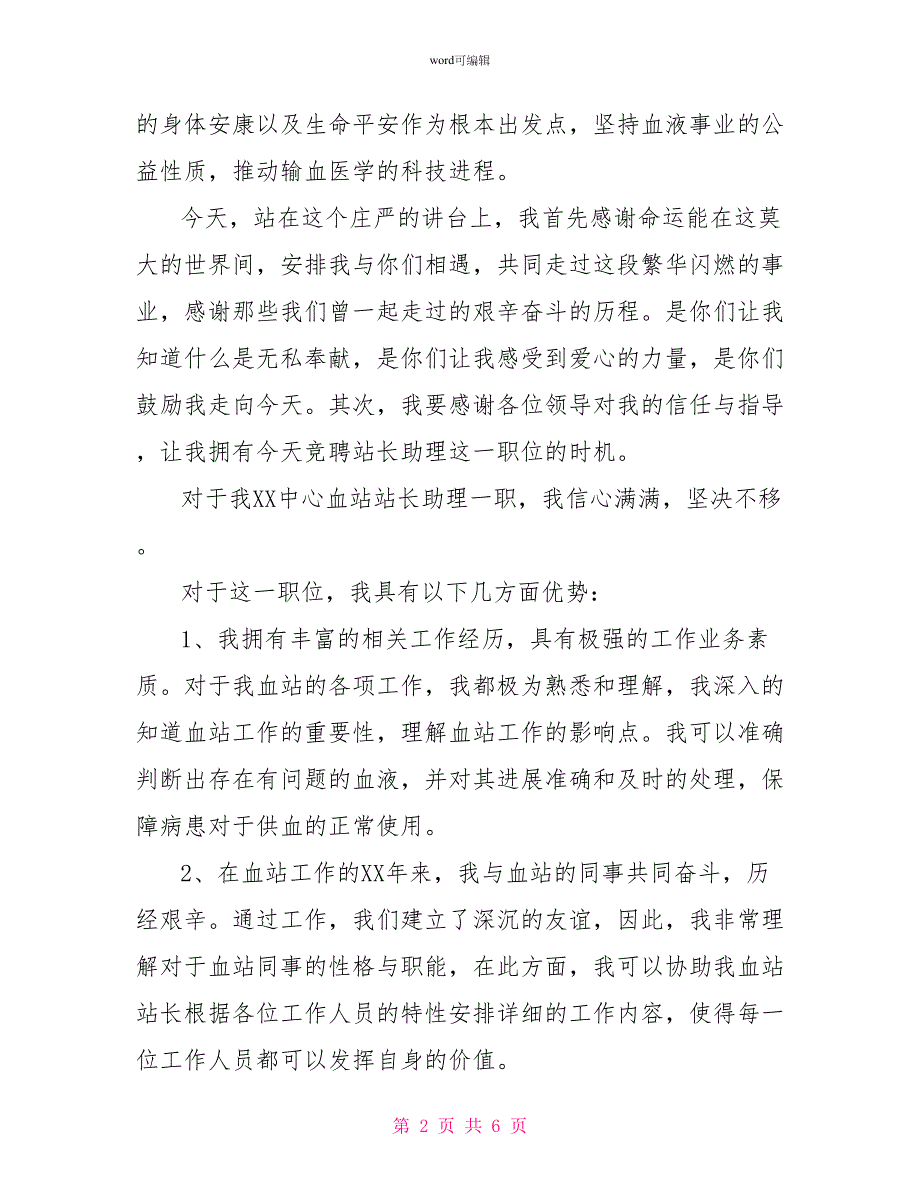 word可编辑

的身体安康以及生命平安作为根本出发点，坚持血液事业的公益性质，推动输血医学的科技进程。

今天，站在这个庄严的讲台上，我首先感谢命运能在这莫大的世界间，安排我与你们相遇，共同走过这段繁华闪燃的事业，感谢那些我们曾一起走过的艰辛奋斗的历程。是你们让我知道什么是无私奉献，是你们让我感受到爱心的力量，是你们鼓励我走向今天。其次，我要感谢各位领导对我的信任与指导，让我拥有今天竞聘站长助理这一职位的时机。

对于我XX中心血站站长助理一职，我信心满满，坚决不移。

对于这一职位，我具有以下几方面优势：

1、我拥有丰富的相关工作经历，具有极强的工作业务素质。对于我血站的各项工作，我都极为熟悉和理解，我深入的知道血站工作的重要性，理解血站工作的影响点。我可以准确判断出存在有问题的血液，并对其进展准确和及时的处理，保障病患对于供血的正常使用。

2、在血站工作的XX年来，我与血站的同事共同奋斗，历经艰辛。通过工作，我们建立了深沉的友谊，因此，我非常理解对于血站同事的性格与职能，在此方面，我可以协助我血站站长根据各位工作人员的特性安排详细的工作内容，使得每一位工作人员都可以发挥自身的价值。

第 2 页 共 6 页